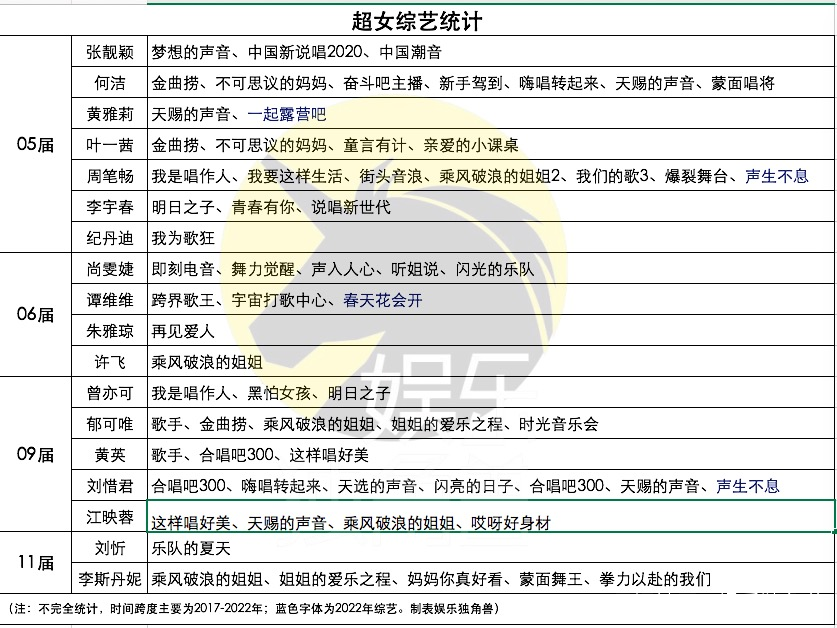 超女综艺统计

| | | |
|---|---|---|
| 05届 | 张靓颖 | 梦想的声音、中国新说唱2020、中国潮音 |
| | 何洁 | 金曲捞、不可思议的妈妈、奋斗吧主播、新手驾到、嗨唱转起来、天赐的声音、蒙面唱将 |
| | 黄雅莉 | 天赐的声音、一起露营吧 |
| | 叶一茜 | 金曲捞、不可思议的妈妈、童言有计、亲爱的小课桌 |
| | 周笔畅 | 我是唱作人、我要这样生活、街头音浪、乘风破浪的姐姐2、我们的歌3、爆裂舞台、声生不息 |
| | 李宇春 | 明日之子、青春有你、说唱新世代 |
| | 纪丹迪 | 我为歌狂 |
| 06届 | 尚雯婕 | 即刻电音、舞力觉醒、声入人心、听姐说、闪光的乐队 |
| | 谭维维 | 跨界歌王、宇宙打歌中心、春天花会开 |
| | 朱雅琼 | 再见爱人 |
| | 许飞 | 乘风破浪的姐姐 |
| 09届 | 曾亦可 | 我是唱作人、黑怕女孩、明日之子 |
| | 郁可唯 | 歌手、金曲捞、乘风破浪的姐姐、姐姐的爱乐之程、时光音乐会 |
| | 黄英 | 歌手、合唱吧300、这样唱好美 |
| | 刘惜君 | 合唱吧300、嗨唱转起来、天选的声音、闪亮的日子、合唱吧300、天赐的声音、声生不息 |
| | 江映蓉 | 这样唱好美、天赐的声音、乘风破浪的姐姐、哎呀好身材 |
| 11届 | 刘忻 | 乐队的夏天 |
| | 李斯丹妮 | 乘风破浪的姐姐、姐姐的爱乐之程、妈妈你真好看、蒙面舞王、拳力以赴的我们 |

（注：不完全统计，时间跨度主要为2017-2022年；蓝色字体为2022年综艺。制表娱乐独角兽）